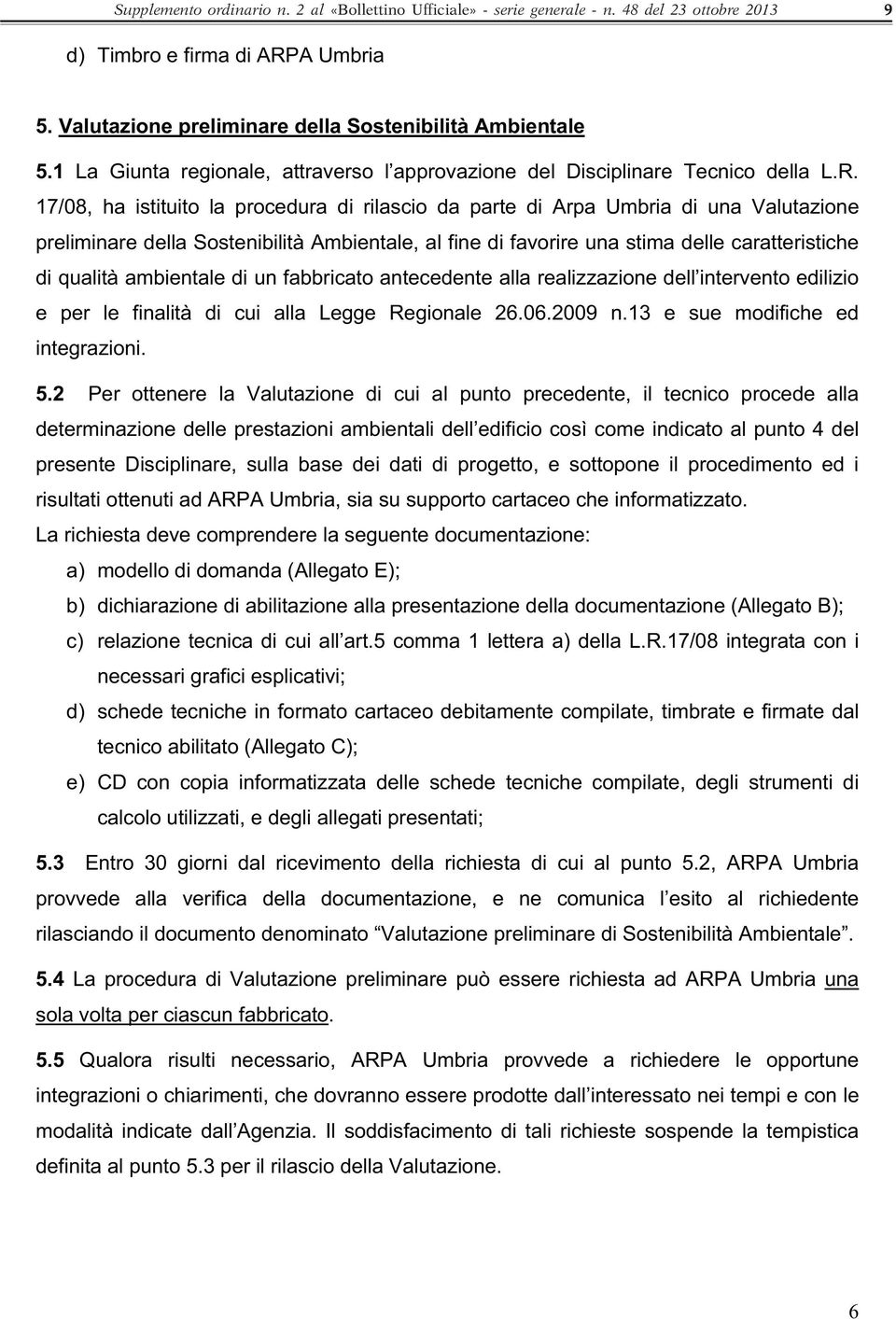 Supplemento ordinario n. 2 al «Bollettino Ufficiale» - serie generale - n. 48 del 23 ottobre 2013 9

d) Timbro e firma di ARPA Umbria

5. Valutazione preliminare della Sostenibilità Ambientale

5.1 La Giunta regionale, attraverso l'approvazione del Disciplinare Tecnico della L.R. 17/08, ha istituito la procedura di rilascio da parte di Arpa Umbria di una Valutazione preliminare della Sostenibilità Ambientale, al fine di favorire una stima delle caratteristiche di qualità ambientale di un fabbricato antecedente alla realizzazione dell'intervento edilizio e per le finalità di cui alla Legge Regionale 26.06.2009 n.13 e sue modifiche ed integrazioni.

5.2 Per ottenere la Valutazione di cui al punto precedente, il tecnico procede alla determinazione delle prestazioni ambientali dell'edificio così come indicato al punto 4 del presente Disciplinare, sulla base dei dati di progetto, e sottopone il procedimento ed i risultati ottenuti ad ARPA Umbria, sia su supporto cartaceo che informatizzato.
La richiesta deve comprendere la seguente documentazione:
a) modello di domanda (Allegato E);
b) dichiarazione di abilitazione alla presentazione della documentazione (Allegato B);
c) relazione tecnica di cui all'art.5 comma 1 lettera a) della L.R.17/08 integrata con i necessari grafici esplicativi;
d) schede tecniche in formato cartaceo debitamente compilate, timbrate e firmate dal tecnico abilitato (Allegato C);
e) CD con copia informatizzata delle schede tecniche compilate, degli strumenti di calcolo utilizzati, e degli allegati presentati;

5.3 Entro 30 giorni dal ricevimento della richiesta di cui al punto 5.2, ARPA Umbria provvede alla verifica della documentazione, e ne comunica l'esito al richiedente rilasciando il documento denominato "Valutazione preliminare di Sostenibilità Ambientale".

5.4 La procedura di Valutazione preliminare può essere richiesta ad ARPA Umbria una sola volta per ciascun fabbricato.

5.5 Qualora risulti necessario, ARPA Umbria provvede a richiedere le opportune integrazioni o chiarimenti, che dovranno essere prodotte dall'interessato nei tempi e con le modalità indicate dall'Agenzia. Il soddisfacimento di tali richieste sospende la tempistica definita al punto 5.3 per il rilascio della Valutazione.

6